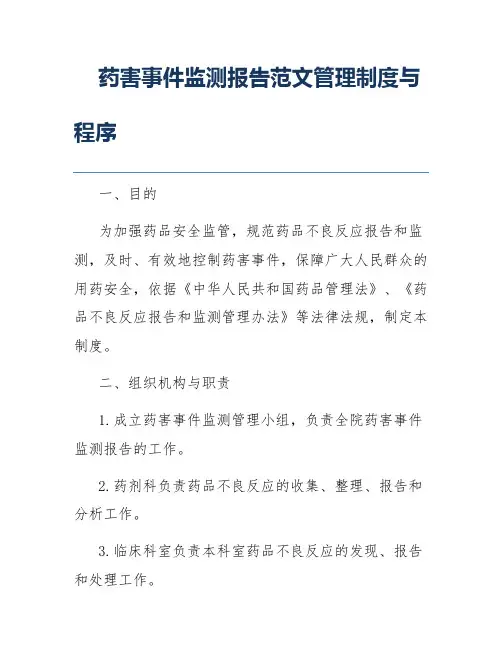 药害事件监测报告范文管理制度与程序

一、目的

为加强药品安全监管，规范药品不良反应报告和监测，及时、有效地控制药害事件，保障广大人民群众的用药安全，依据《中华人民共和国药品管理法》、《药品不良反应报告和监测管理办法》等法律法规，制定本制度。

二、组织机构与职责

1. 成立药害事件监测管理小组，负责全院药害事件监测报告的工作。

2. 药剂科负责药品不良反应的收集、整理、报告和分析工作。

3. 临床科室负责本科室药品不良反应的发现、报告和处理工作。